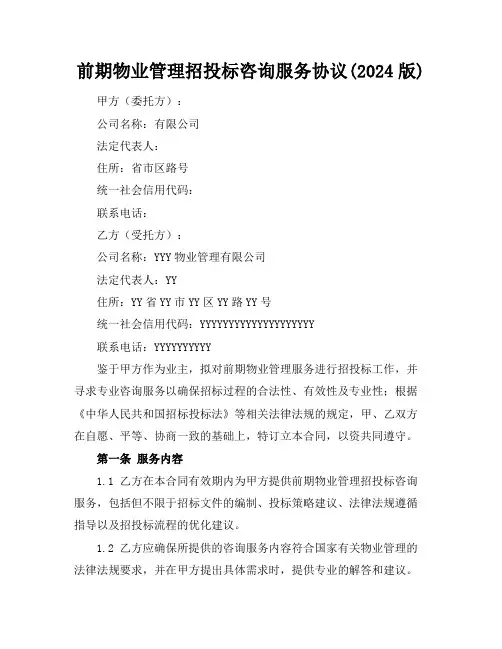 前期物业管理招投标咨询服务协议(2024 版)

甲方（委托方）：

公司名称：有限公司

法定代表人：

住所：省市区路号

统一社会信用代码：

联系电话：

乙方（受托方）：

公司名称：YYY 物业管理有限公司

法定代表人：YY

住所：YY 省 YY 市 YY 区 YY 路 YY 号

统一社会信用代码：YYYYYYYYYYYYYYYYYYYY

联系电话：YYYYYYYYYY

鉴于甲方作为业主，拟对前期物业管理服务进行招投标工作，并寻求专业咨询服务以确保招标过程的合法性、有效性及专业性；根据《中华人民共和国招标投标法》等相关法律法规的规定，甲、乙双方在自愿、平等、协商一致的基础上，特订立本合同，以资共同遵守。

第一条 服务内容

1.1 乙方在本合同有效期内为甲方提供前期物业管理招投标咨询服务，包括但不限于招标文件的编制、投标策略建议、法律法规遵循指导以及招投标流程的优化建议。

1.2 乙方应确保所提供的咨询服务内容符合国家有关物业管理的法律法规要求，并在甲方提出具体需求时，提供专业的解答和建议。